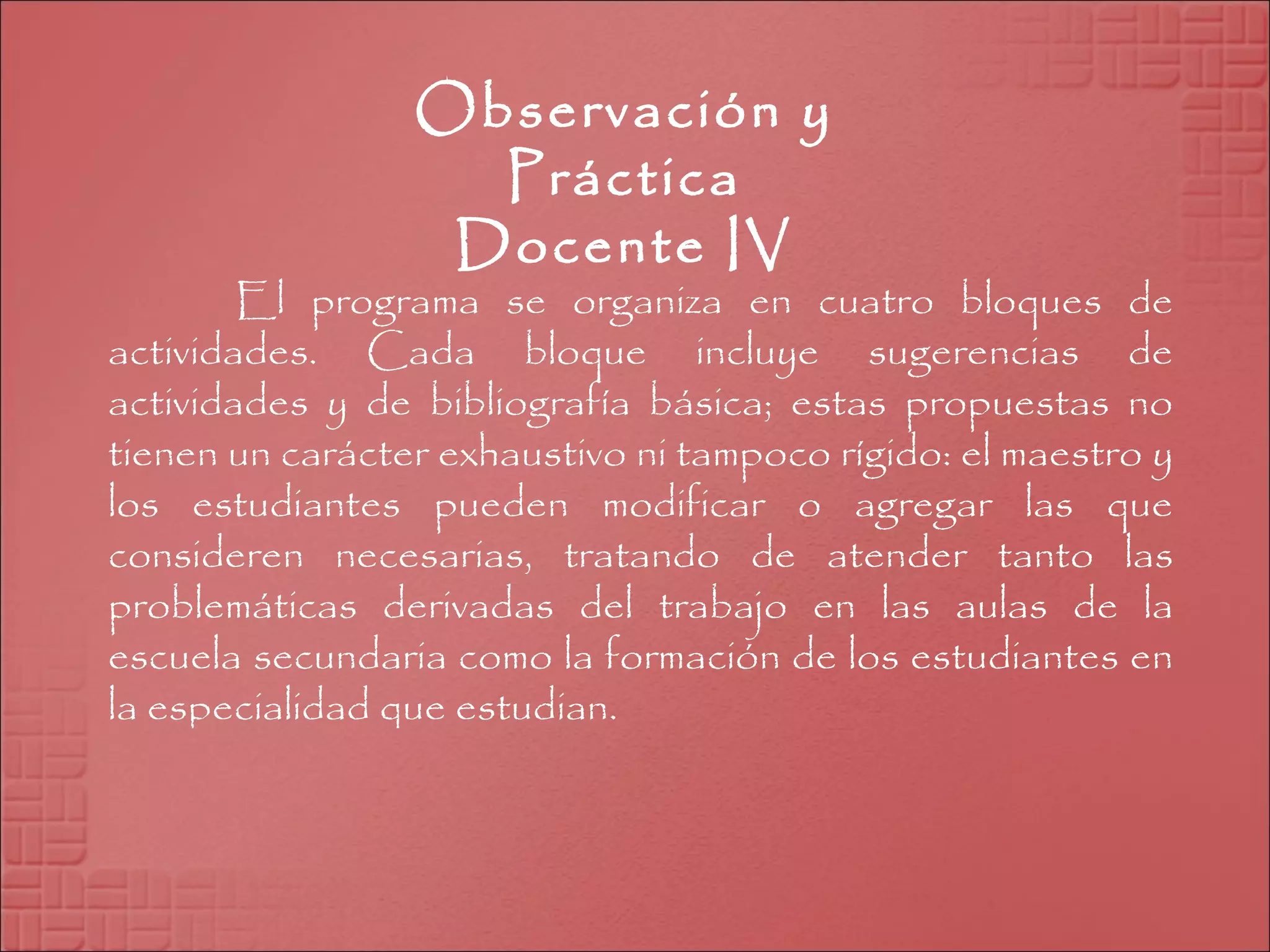 Observación y
Práctica
Docente IV

El programa se organiza en cuatro bloques de actividades. Cada bloque incluye sugerencias de actividades y de bibliografía básica; estas propuestas no tienen un carácter exhaustivo ni tampoco rígido: el maestro y los estudiantes pueden modificar o agregar las que consideren necesarias, tratando de atender tanto las problemáticas derivadas del trabajo en las aulas de la escuela secundaria como la formación de los estudiantes en la especialidad que estudian.